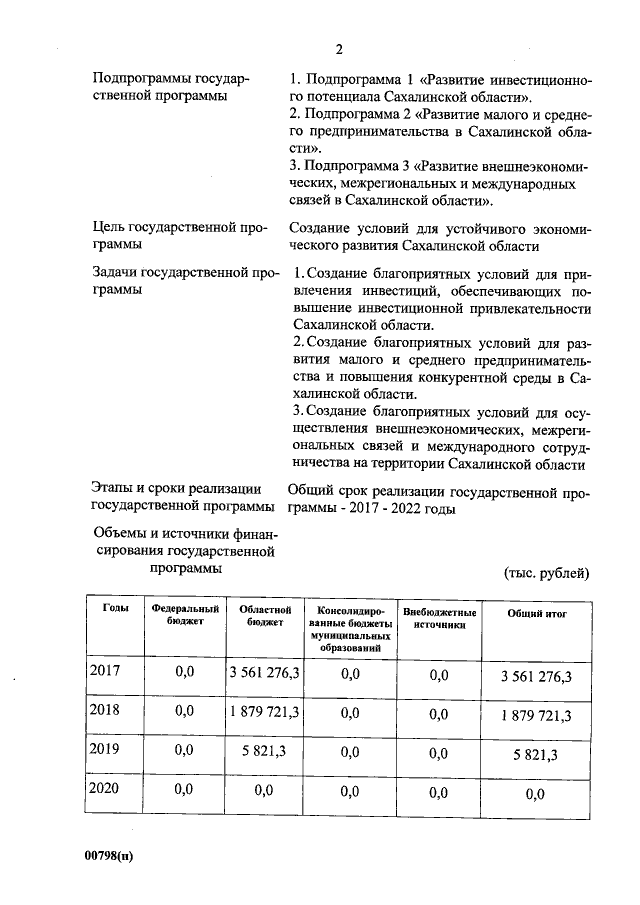 2

Подпрограммы государственной программы

1. Подпрограмма 1 «Развитие инвестиционного потенциала Сахалинской области».
2. Подпрограмма 2 «Развитие малого и среднего предпринимательства в Сахалинской области».
3. Подпрограмма 3 «Развитие внешнеэкономических, межрегиональных и международных связей в Сахалинской области».

Цель государственной программы

Создание условий для устойчивого экономического развития Сахалинской области

Задачи государственной программы

1. Создание благоприятных условий для привлечения инвестиций, обеспечивающих повышение инвестиционной привлекательности Сахалинской области.
2. Создание благоприятных условий для развития малого и среднего предпринимательства и повышения конкурентной среды в Сахалинской области.
3. Создание благоприятных условий для осуществления внешнеэкономических, межрегиональных связей и международного сотрудничества на территории Сахалинской области

Этапы и сроки реализации государственной программы

Общий срок реализации государственной программы - 2017 - 2022 годы

Объемы и источники финансирования государственной программы

(тыс. рублей)

| Годы | Федеральный бюджет | Областной бюджет | Консолидированные бюджеты муниципальных образований | Внебюджетные источники | Общий итог |
|---|---|---|---|---|---|
| 2017 | 0,0 | 3 561 276,3 | 0,0 | 0,0 | 3 561 276,3 |
| 2018 | 0,0 | 1 879 721,3 | 0,0 | 0,0 | 1 879 721,3 |
| 2019 | 0,0 | 5 821,3 | 0,0 | 0,0 | 5 821,3 |
| 2020 | 0,0 | 0,0 | 0,0 | 0,0 | 0,0 |

00798(п)